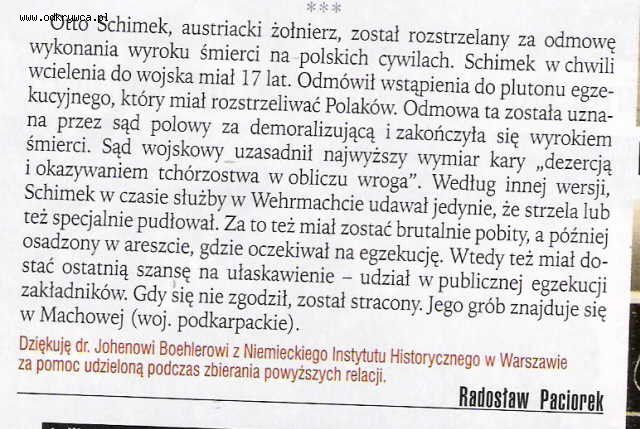 www.odkrywca.pl

***

Otto Schimek, austriacki żołnierz, został rozstrzelany za odmowę wykonania wyroku śmierci na polskich cywilach. Schimek w chwili wcielenia do wojska miał 17 lat. Odmówił wstąpienia do plutonu egzekucyjnego, który miał rozstrzeliwać Polaków. Odmowa ta została uznana przez sąd polowy za demoralizującą i zakończyła się wyrokiem śmierci. Sąd wojskowy uzasadnił najwyższy wymiar kary „dezercją i okazywaniem tchórzostwa w obliczu wroga". Według innej wersji, Schimek w czasie służby w Wehrmachcie udawał jedynie, że strzela lub też specjalnie pudłował. Za to też miał zostać brutalnie pobity, a później osadzony w areszcie, gdzie oczekiwał na egzekucję. Wtedy też miał dostać ostatnią szansę na ułaskawienie – udział w publicznej egzekucji zakładników. Gdy się nie zgodził, został stracony. Jego grób znajduje się w Machowej (woj. podkarpackie).

Dziękuję dr. Johenowi Boehlerowi z Niemieckiego Instytutu Historycznego w Warszawie za pomoc udzieloną podczas zbierania powyższych relacji.

Radosław Paciorek